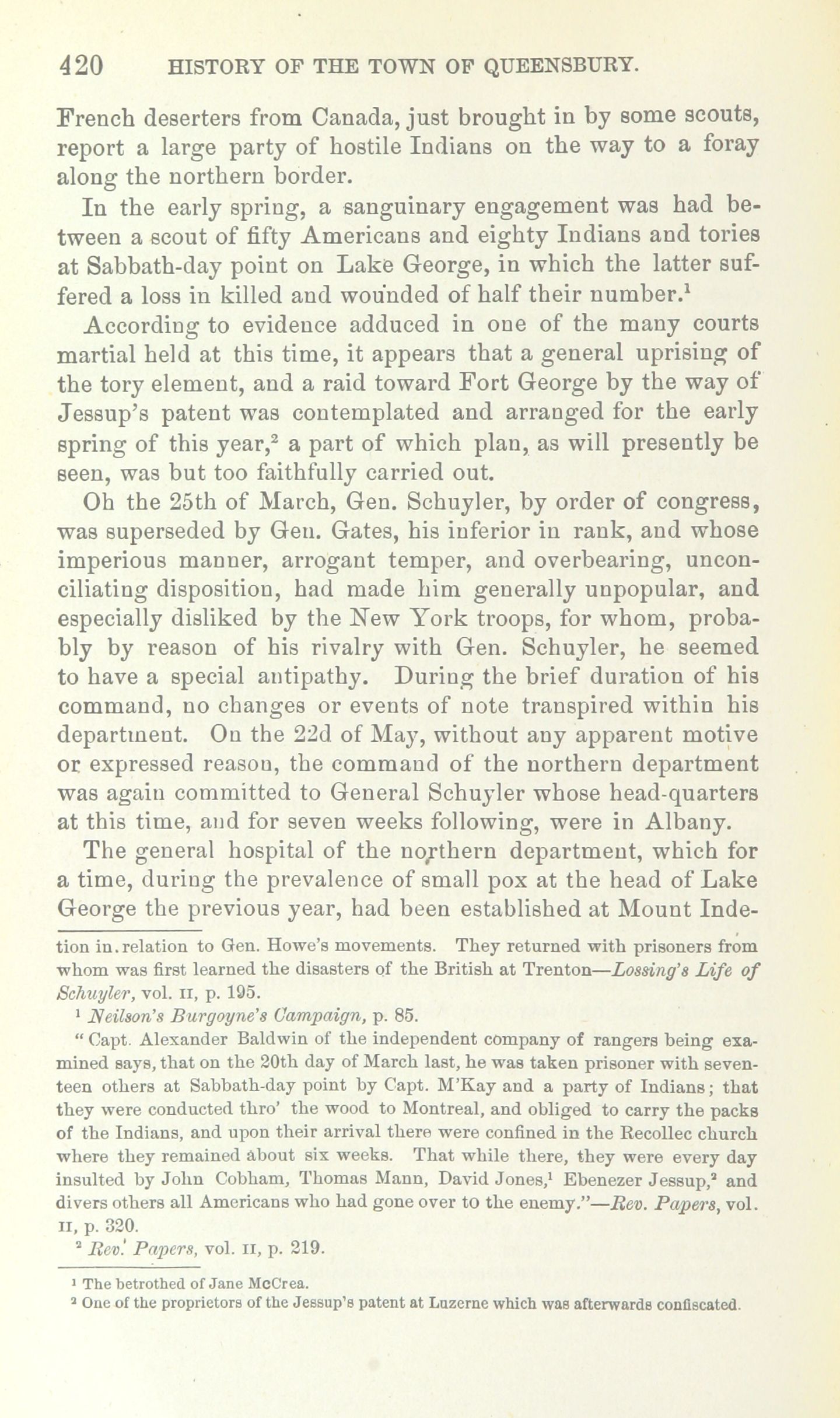 420 HISTORY OF THE TOWN OF QUEENSBURY.

French deserters from Canada, just brought in by some scouts, report a large party of hostile Indians on the way to a foray along the northern border.

In the early spring, a sanguinary engagement was had between a scout of fifty Americans and eighty Indians and tories at Sabbath-day point on Lake George, in which the latter suffered a loss in killed and wounded of half their number.$^1$

According to evidence adduced in one of the many courts martial held at this time, it appears that a general uprising of the tory element, and a raid toward Fort George by the way of Jessup's patent was contemplated and arranged for the early spring of this year,$^2$ a part of which plan, as will presently be seen, was but too faithfully carried out.

Oh the 25th of March, Gen. Schuyler, by order of congress, was superseded by Gen. Gates, his inferior in rank, and whose imperious manner, arrogant temper, and overbearing, unconciliating disposition, had made him generally unpopular, and especially disliked by the New York troops, for whom, probably by reason of his rivalry with Gen. Schuyler, he seemed to have a special antipathy. During the brief duration of his command, no changes or events of note transpired within his department. On the 22d of May, without any apparent motive or expressed reason, the command of the northern department was again committed to General Schuyler whose head-quarters at this time, and for seven weeks following, were in Albany.

The general hospital of the northern department, which for a time, during the prevalence of small pox at the head of Lake George the previous year, had been established at Mount Inde-

tion in relation to Gen. Howe's movements. They returned with prisoners from whom was first learned the disasters of the British at Trenton—Lossing's Life of Schuyler, vol. II, p. 195.

$^1$ Neilson's Burgoyne's Campaign, p. 85.

"Capt. Alexander Baldwin of the independent company of rangers being examined says, that on the 20th day of March last, he was taken prisoner with seventeen others at Sabbath-day point by Capt. M'Kay and a party of Indians; that they were conducted thro' the wood to Montreal, and obliged to carry the packs of the Indians, and upon their arrival there were confined in the Recollec church where they remained about six weeks. That while there, they were every day insulted by John Cobham, Thomas Mann, David Jones,$^1$ Ebenezer Jessup,$^2$ and divers others all Americans who had gone over to the enemy."—Rev. Papers, vol. II, p. 320.

$^2$ Rev. Papers, vol. II, p. 219.

$^1$ The betrothed of Jane McCrea.

$^2$ One of the proprietors of the Jessup's patent at Luzerne which was afterwards confiscated.